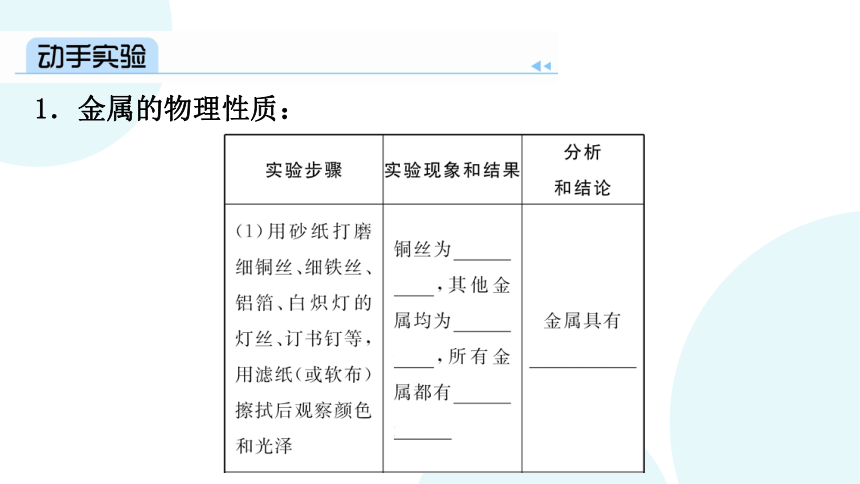 动手实验

1．金属的物理性质：

| 实验步骤 | 实验现象和结果 | 分析和结论 |
|---|---|---|
| (1)用砂纸打磨细铜丝、细铁丝、铝箔、白炽灯的灯丝、订书钉等，用滤纸(或软布)擦拭后观察颜色和光泽 | 铜丝为\_\_\_\_\_\_\_\_\_\_，其他金属均为\_\_\_\_\_\_\_\_\_\_，所有金属都有\_\_\_\_\_\_\_\_\_\_ | 金属具有\_\_\_\_\_\_\_\_\_\_ |